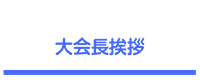 大会長挨拶